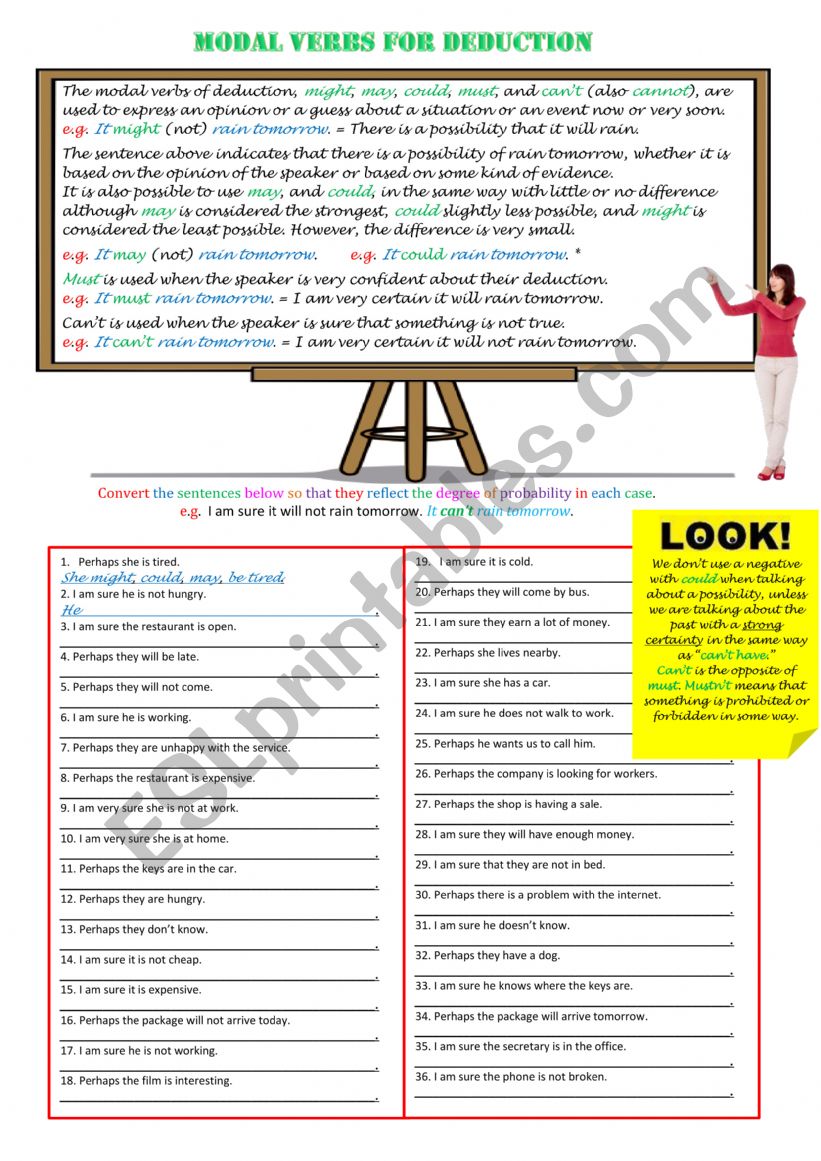 MODAL VERBS FOR DEDUCTION

The modal verbs of deduction, might, may, could, must, and can't (also cannot), are used to express an opinion or a guess about a situation or an event now or very soon.
e.g. It might (not) rain tomorrow. = There is a possibility that it will rain.
The sentence above indicates that there is a possibility of rain tomorrow, whether it is based on the opinion of the speaker or based on some kind of evidence.
It is also possible to use may, and could, in the same way with little or no difference although may is considered the strongest, could slightly less possible, and might is considered the least possible. However, the difference is very small.
e.g. It may (not) rain tomorrow. e.g. It could rain tomorrow. *
Must is used when the speaker is very confident about their deduction.
e.g. It must rain tomorrow. = I am very certain it will rain tomorrow.
Can't is used when the speaker is sure that something is not true.
e.g. It can't rain tomorrow. = I am very certain it will not rain tomorrow.

Convert the sentences below so that they reflect the degree of probability in each case.
e.g. I am sure it will not rain tomorrow. It can't rain tomorrow.

LOOK!
We don't use a negative with could when talking about a possibility, unless we are talking about the past with a strong certainty in the same way as "can't have."
Can't is the opposite of must. Mustn't means that something is prohibited or forbidden in some way.

1. Perhaps she is tired.
She might, could, may, be tired.
2. I am sure he is not hungry.
He
3. I am sure the restaurant is open.
4. Perhaps they will be late.
5. Perhaps they will not come.
6. I am sure he is working.
7. Perhaps they are unhappy with the service.
8. Perhaps the restaurant is expensive.
9. I am very sure she is not at work.
10. I am very sure she is at home.
11. Perhaps the keys are in the car.
12. Perhaps they are hungry.
13. Perhaps they don't know.
14. I am sure it is not cheap.
15. I am sure it is expensive.
16. Perhaps the package will not arrive today.
17. I am sure he is not working.
18. Perhaps the film is interesting.

19. I am sure it is cold.
20. Perhaps they will come by bus.
21. I am sure they earn a lot of money.
22. Perhaps she lives nearby.
23. I am sure she has a car.
24. I am sure he does not walk to work.
25. Perhaps he wants us to call him.
26. Perhaps the company is looking for workers.
27. Perhaps the shop is having a sale.
28. I am sure they will have enough money.
29. I am sure that they are not in bed.
30. Perhaps there is a problem with the internet.
31. I am sure he doesn't know.
32. Perhaps they have a dog.
33. I am sure he knows where the keys are.
34. Perhaps the package will arrive tomorrow.
35. I am sure the secretary is in the office.
36. I am sure the phone is not broken.

ESLprintables.com